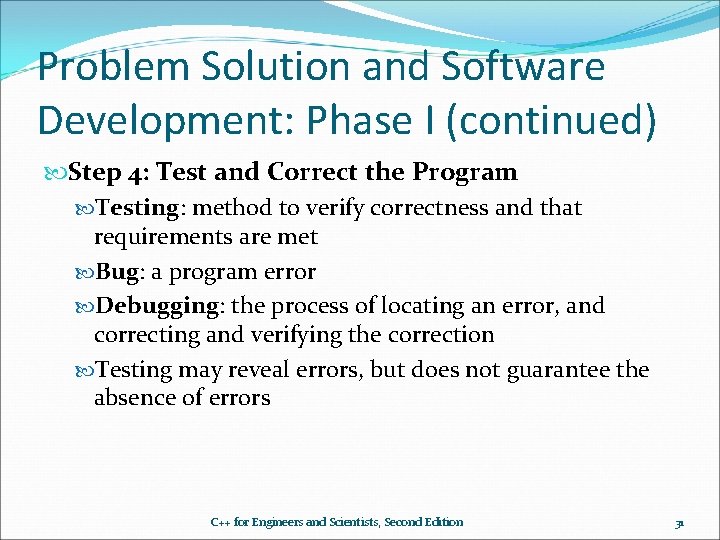 Problem Solution and Software Development: Phase I (continued)

Step 4: Test and Correct the Program

Testing: method to verify correctness and that requirements are met

Bug: a program error

Debugging: the process of locating an error, and correcting and verifying the correction

Testing may reveal errors, but does not guarantee the absence of errors

C++ for Engineers and Scientists, Second Edition

31